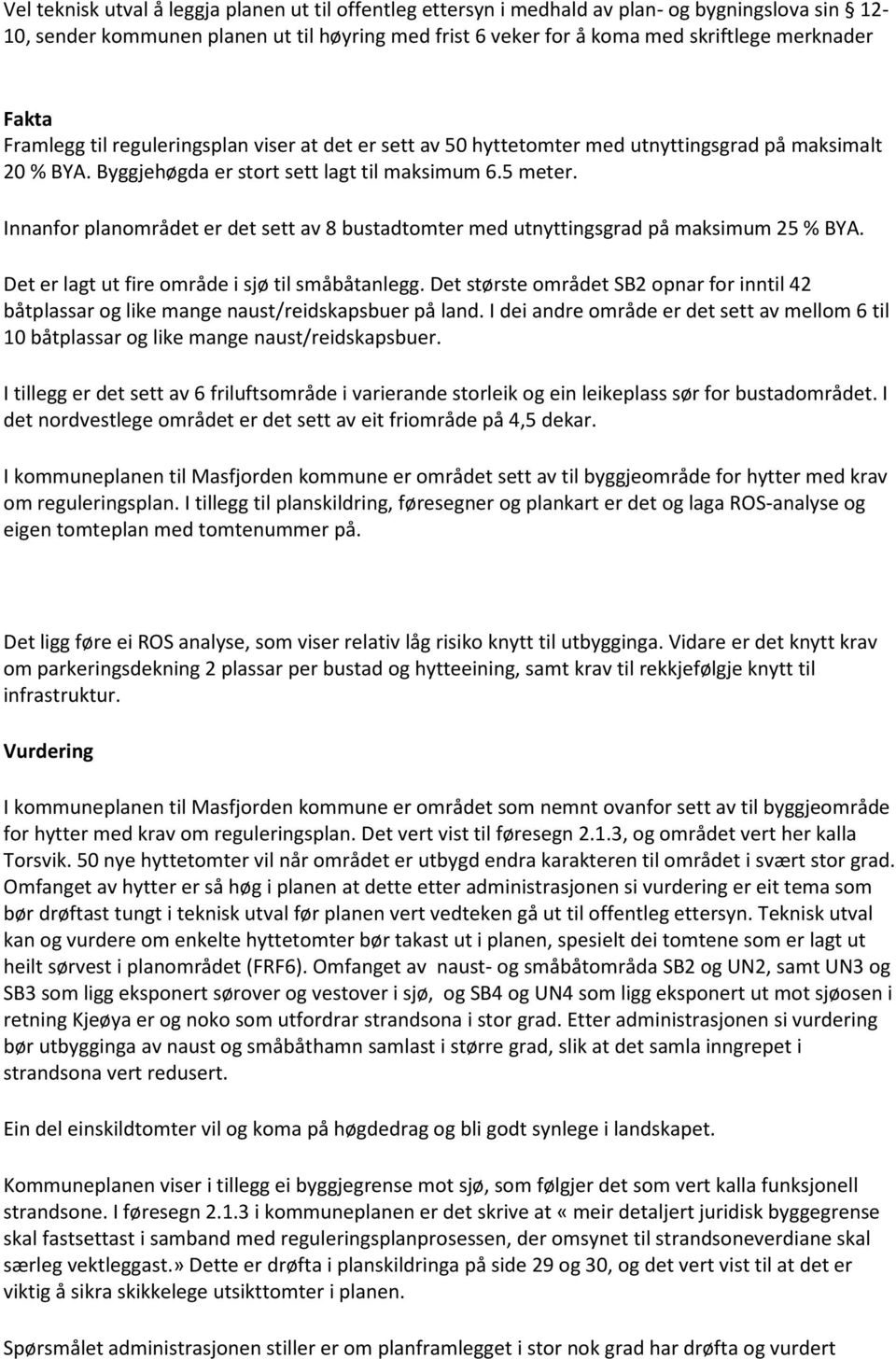 Vel teknisk utval å leggja planen ut til offentleg ettersyn i medhald av plan- og bygningslova sin § 12-10, sender kommunen planen ut til høyring med frist 6 veker for å koma med skriftlege merknader

Fakta
Framlegg til reguleringsplan viser at det er sett av 50 hyttetomter med utnyttingsgrad på maksimalt 20 % BYA. Byggjehøgda er stort sett lagt til maksimum 6.5 meter.

Innanfor planområdet er det sett av 8 bustadtomter med utnyttingsgrad på maksimum 25 % BYA.

Det er lagt ut fire område i sjø til småbåtanlegg. Det største området SB2 opnar for inntil 42 båtplassar og like mange naust/reidskapsbuer på land. I dei andre område er det sett av mellom 6 til 10 båtplassar og like mange naust/reidskapsbuer.

I tillegg er det sett av 6 friluftsområde i varierande storleik og ein leikeplass sør for bustadområdet. I det nordvestlege området er det sett av eit friområde på 4,5 dekar.

I kommuneplanen til Masfjorden kommune er området sett av til byggjeområde for hytter med krav om reguleringsplan. I tillegg til planskildring, føresegner og plankart er det og laga ROS-analyse og eigen tomteplan med tomtenummer på.

Det ligg føre ei ROS analyse, som viser relativ låg risiko knytt til utbygginga. Vidare er det knytt krav om parkeringsdekning 2 plassar per bustad og hytteeining, samt krav til rekkjefølgje knytt til infrastruktur.

Vurdering

I kommuneplanen til Masfjorden kommune er området som nemnt ovanfor sett av til byggjeområde for hytter med krav om reguleringsplan. Det vert vist til føresegn 2.1.3, og området vert her kalla Torsvik. 50 nye hyttetomter vil når området er utbygd endra karakteren til området i svært stor grad. Omfanget av hytter er så høg i planen at dette etter administrasjonen si vurdering er eit tema som bør drøftast tungt i teknisk utval før planen vert vedteken gå ut til offentleg ettersyn. Teknisk utval kan og vurdere om enkelte hyttetomter bør takast ut i planen, spesielt dei tomtene som er lagt ut heilt sørvest i planområdet (FRF6). Omfanget av naust- og småbåtområda SB2 og UN2, samt UN3 og SB3 som ligg eksponert sørover og vestover i sjø, og SB4 og UN4 som ligg eksponert ut mot sjøosen i retning Kjeøya er og noko som utfordrar strandsona i stor grad. Etter administrasjonen si vurdering bør utbygginga av naust og småbåthamn samlast i større grad, slik at det samla inngrepet i strandsona vert redusert.

Ein del einskildtomter vil og koma på høgdedrag og bli godt synlege i landskapet.

Kommuneplanen viser i tillegg ei byggjegrense mot sjø, som følgjer det som vert kalla funksjonell strandsone. I føresegn 2.1.3 i kommuneplanen er det skrive at «meir detaljert juridisk byggegrense skal fastsettast i samband med reguleringsplanprosessen, der omsynet til strandsoneverdiane skal særleg vektleggast.» Dette er drøfta i planskildringa på side 29 og 30, og det vert vist til at det er viktig å sikra skikkelege utsikttomter i planen.

Spørsmålet administrasjonen stiller er om planframlegget i stor nok grad har drøfta og vurdert